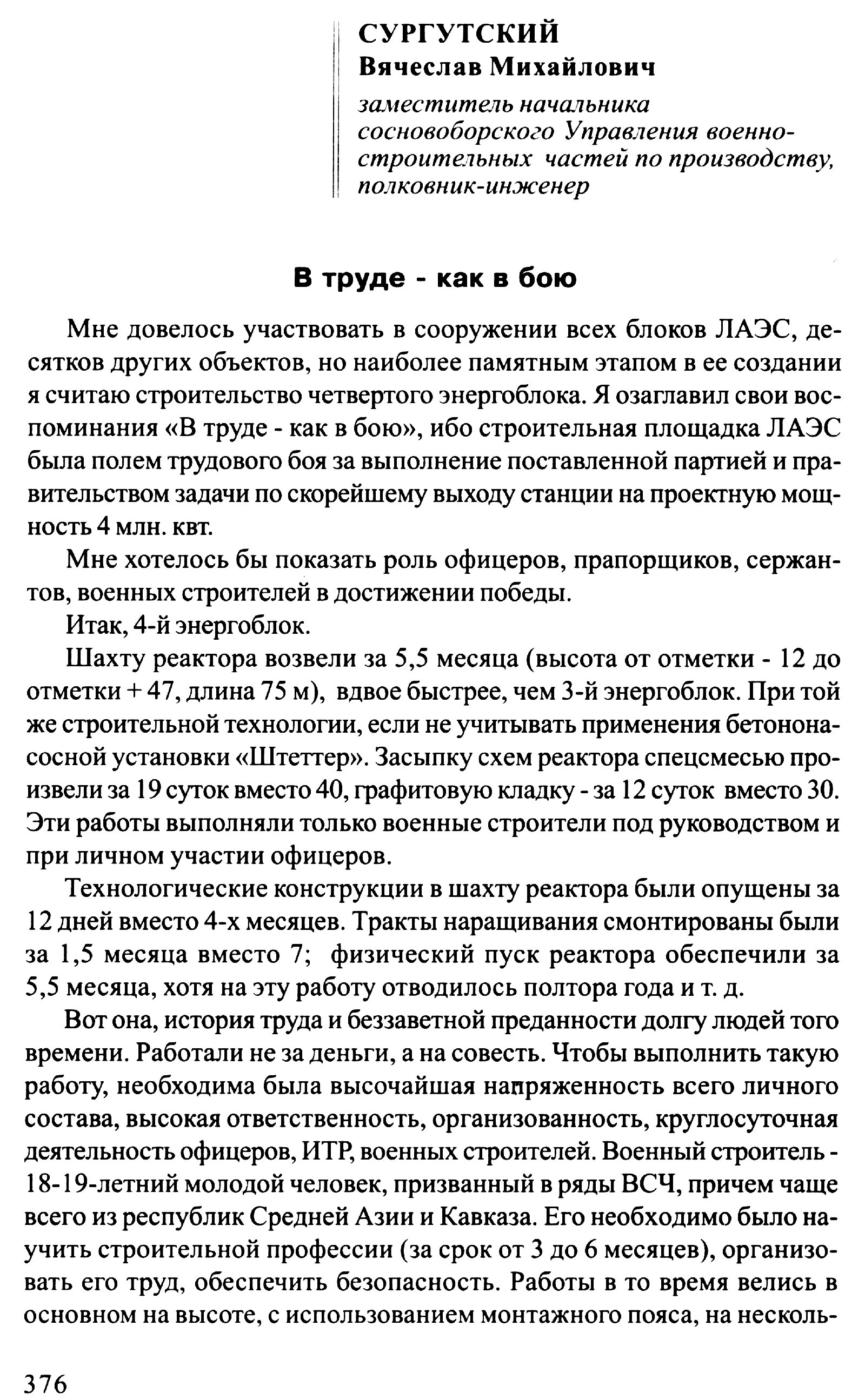 СУРГУТСКИЙ
Вячеслав Михайлович
заместитель начальника сосновоборского Управления военно-строительных частей по производству, полковник-инженер

В труде - как в бою

Мне довелось участвовать в сооружении всех блоков ЛАЭС, десятков других объектов, но наиболее памятным этапом в ее создании я считаю строительство четвертого энергоблока. Я озаглавил свои воспоминания «В труде - как в бою», ибо строительная площадка ЛАЭС была полем трудового боя за выполнение поставленной партией и правительством задачи по скорейшему выходу станции на проектную мощность 4 млн. квт.

Мне хотелось бы показать роль офицеров, прапорщиков, сержантов, военных строителей в достижении победы.

Итак, 4-й энергоблок.

Шахту реактора возвели за 5,5 месяца (высота от отметки - 12 до отметки + 47, длина 75 м), вдвое быстрее, чем 3-й энергоблок. При той же строительной технологии, если не учитывать применения бетононасосной установки «Штеттер». Засыпку схем реактора спецсмесью произвели за 19 суток вместо 40, графитовую кладку - за 12 суток вместо 30. Эти работы выполняли только военные строители под руководством и при личном участии офицеров.

Технологические конструкции в шахту реактора были опущены за 12 дней вместо 4-х месяцев. Тракты наращивания смонтированы были за 1,5 месяца вместо 7; физический пуск реактора обеспечили за 5,5 месяца, хотя на эту работу отводилось полтора года и т. д.

Вот она, история труда и беззаветной преданности долгу людей того времени. Работали не за деньги, а на совесть. Чтобы выполнить такую работу, необходима была высочайшая напряженность всего личного состава, высокая ответственность, организованность, круглосуточная деятельность офицеров, ИТР, военных строителей. Военный строитель - 18-19-летний молодой человек, призванный в ряды ВСЧ, причем чаще всего из республик Средней Азии и Кавказа. Его необходимо было научить строительной профессии (за срок от 3 до 6 месяцев), организовать его труд, обеспечить безопасность. Работы в то время велись в основном на высоте, с использованием монтажного пояса, на несколь-

376